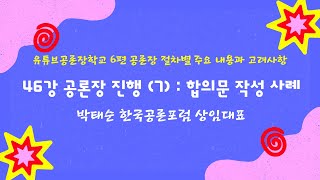 유튜브공론장학교 6편 공론장 절차별 주요 내용과 고려사항

46강 공론장 진행 (7) : 합의문 작성 사례

박태순 한국공론포럼 상임대표